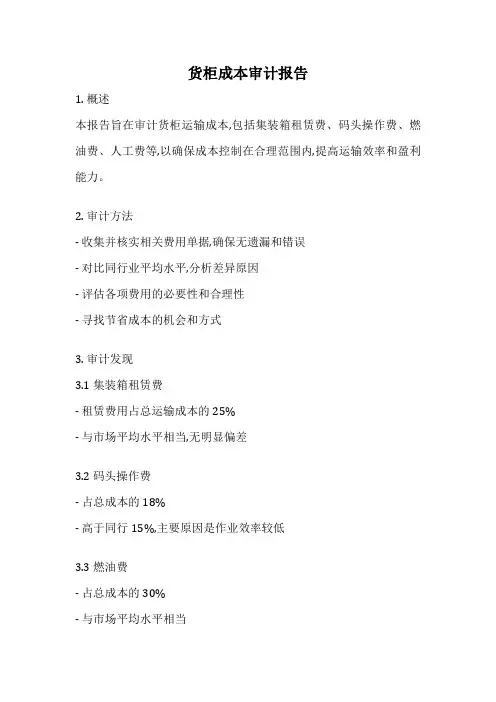 货柜成本审计报告

1. 概述

本报告旨在审计货柜运输成本,包括集装箱租赁费、码头操作费、燃油费、人工费等,以确保成本控制在合理范围内,提高运输效率和盈利能力。

2. 审计方法

- 收集并核实相关费用单据,确保无遗漏和错误

- 对比同行业平均水平,分析差异原因

- 评估各项费用的必要性和合理性

- 寻找节省成本的机会和方式

3. 审计发现

3.1 集装箱租赁费

- 租赁费用占总运输成本的 25%

- 与市场平均水平相当,无明显偏差

3.2 码头操作费

- 占总成本的 18%

- 高于同行 15%,主要原因是作业效率较低

3.3 燃油费

- 占总成本的 30%

- 与市场平均水平相当